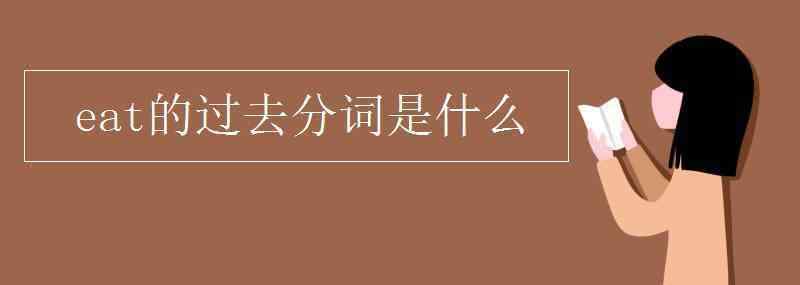 eat的过去分词是什么